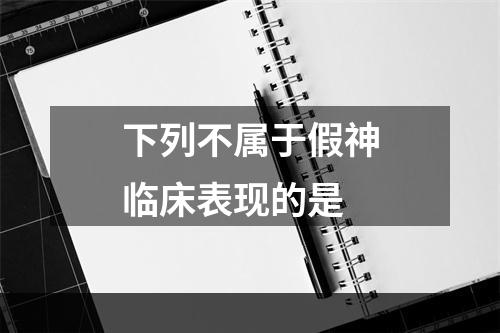 下列不属于假神临床表现的是